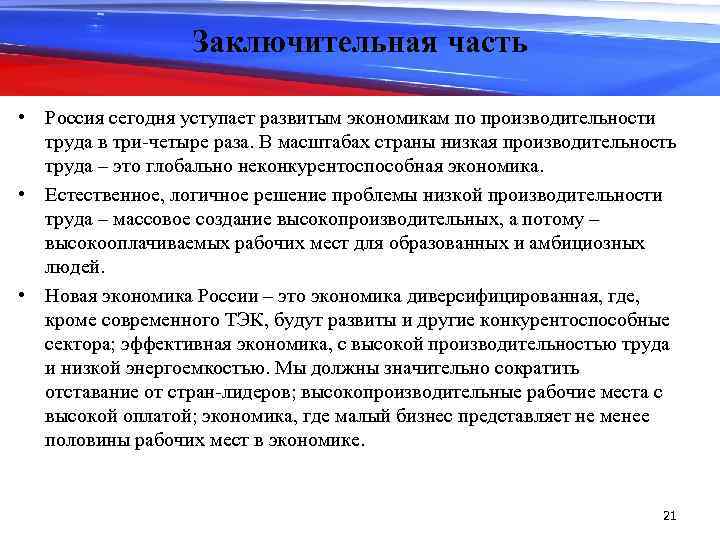 Заключительная часть

• Россия сегодня уступает развитым экономикам по производительности труда в три-четыре раза. В масштабах страны низкая производительность труда – это глобально неконкурентоспособная экономика.

• Естественное, логичное решение проблемы низкой производительности труда – массовое создание высокопроизводительных, а потому – высокооплачиваемых рабочих мест для образованных и амбициозных людей.

• Новая экономика России – это экономика диверсифицированная, где, кроме современного ТЭК, будут развиты и другие конкурентоспособные сектора; эффективная экономика, с высокой производительностью труда и низкой энергоемкостью. Мы должны значительно сократить отставание от стран-лидеров; высокопроизводительные рабочие места с высокой оплатой; экономика, где малый бизнес представляет не менее половины рабочих мест в экономике.

21